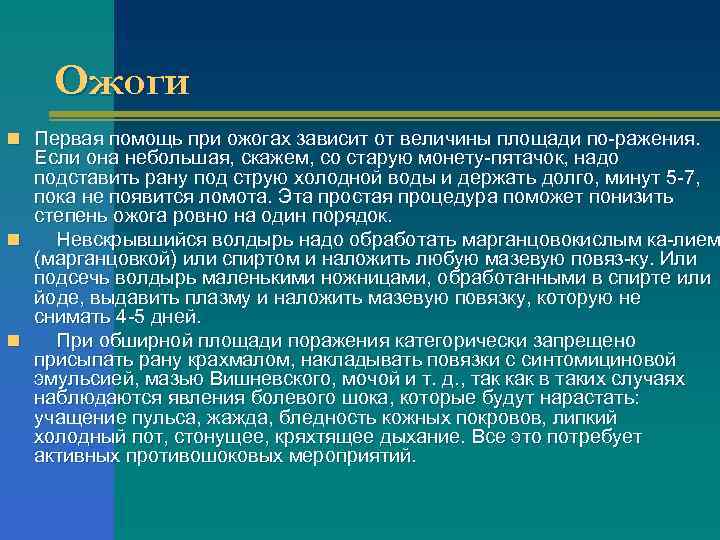 Ожоги

Первая помощь при ожогах зависит от величины площади по-ражения. Если она небольшая, скажем, со старую монету-пятачок, надо подставить рану под струю холодной воды и держать долго, минут 5-7, пока не появится ломота. Эта простая процедура поможет понизить степень ожога ровно на один порядок.

Невскрывшийся волдырь надо обработать марганцовокислым ка-лием (марганцовкой) или спиртом и наложить любую мазевую повяз-ку. Или подсечь волдырь маленькими ножницами, обработанными в спирте или йоде, выдавить плазму и наложить мазевую повязку, которую не снимать 4-5 дней.

При обширной площади поражения категорически запрещено присыпать рану крахмалом, накладывать повязки с синтомициновой эмульсией, мазью Вишневского, мочой и т. д., так как в таких случаях наблюдаются явления болевого шока, которые будут нарастать: учащение пульса, жажда, бледность кожных покровов, липкий холодный пот, стонущее, кряхтящее дыхание. Все это потребует активных противошоковых мероприятий.